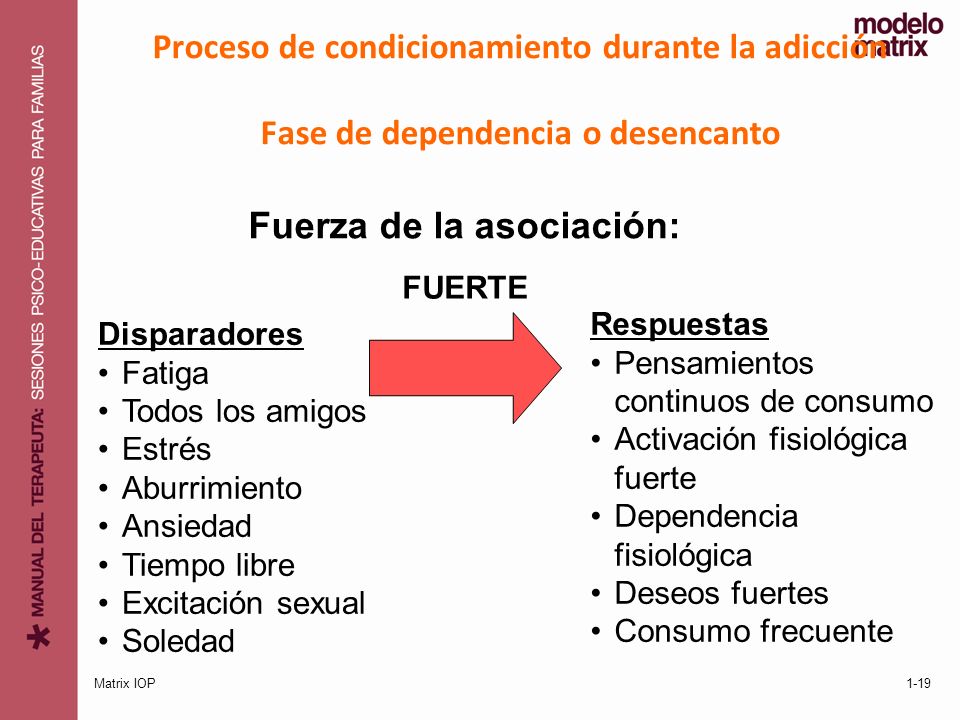 MANUAL DEL TERAPEUTA: SESIONES PSICO-EDUCATIVAS PARA FAMILIAS

modelo matrix

Proceso de condicionamiento durante la adicción

Fase de dependencia o desencanto

Fuerza de la asociación:

FUERTE

Disparadores
• Fatiga
• Todos los amigos
• Estrés
• Aburrimiento
• Ansiedad
• Tiempo libre
• Excitación sexual
• Soledad

Respuestas
• Pensamientos continuos de consumo
• Activación fisiológica fuerte
• Dependencia fisiológica
• Deseos fuertes
• Consumo frecuente

Matrix IOP

1-19